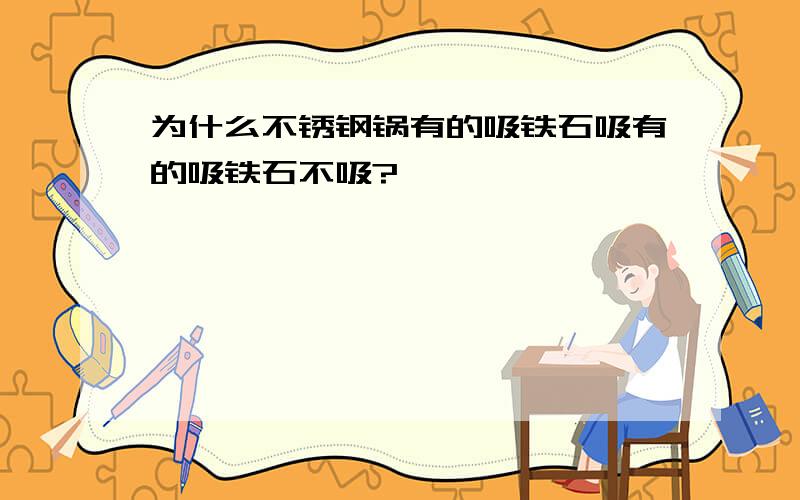 为什么不锈钢锅有的吸铁石吸有的吸铁石不吸?